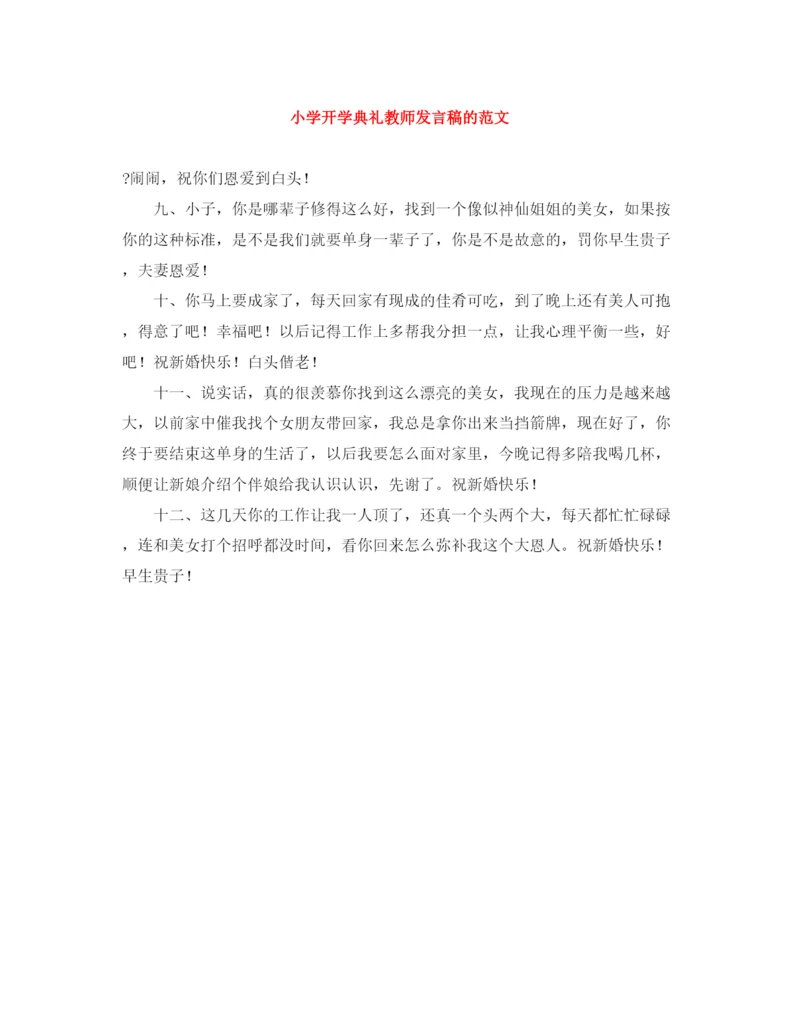 小学开学典礼教师发言稿的范文

?闹闹，祝你们恩爱到白头!

九、小子，你是哪辈子修得这么好，找到一个像似神仙姐姐的美女，如果按你的这种标准，是不是我们就要单身一辈子了，你是不是故意的，罚你早生贵子，夫妻恩爱!

十、你马上要成家了，每天回家有现成的佳肴可吃，到了晚上还有美人可抱，得意了吧！幸福吧！以后记得工作上多帮我分担一点，让我心理平衡一些，好吧！祝新婚快乐！白头偕老!

十一、说实话，真的很羡慕你找到这么漂亮的美女，我现在的压力是越来越大，以前家中催我找个女朋友带回家，我总是拿你出来当挡箭牌，现在好了，你终于要结束这单身的生活了，以后我要怎么面对家里，今晚记得多陪我喝几杯，顺便让新娘介绍个伴娘给我认识认识，先谢了。祝新婚快乐!

十二、这几天你的工作让我一人顶了，还真一个头两个大，每天都忙忙碌碌，连和美女打个招呼都没时间，看你回来怎么弥补我这个大恩人。祝新婚快乐！早生贵子!